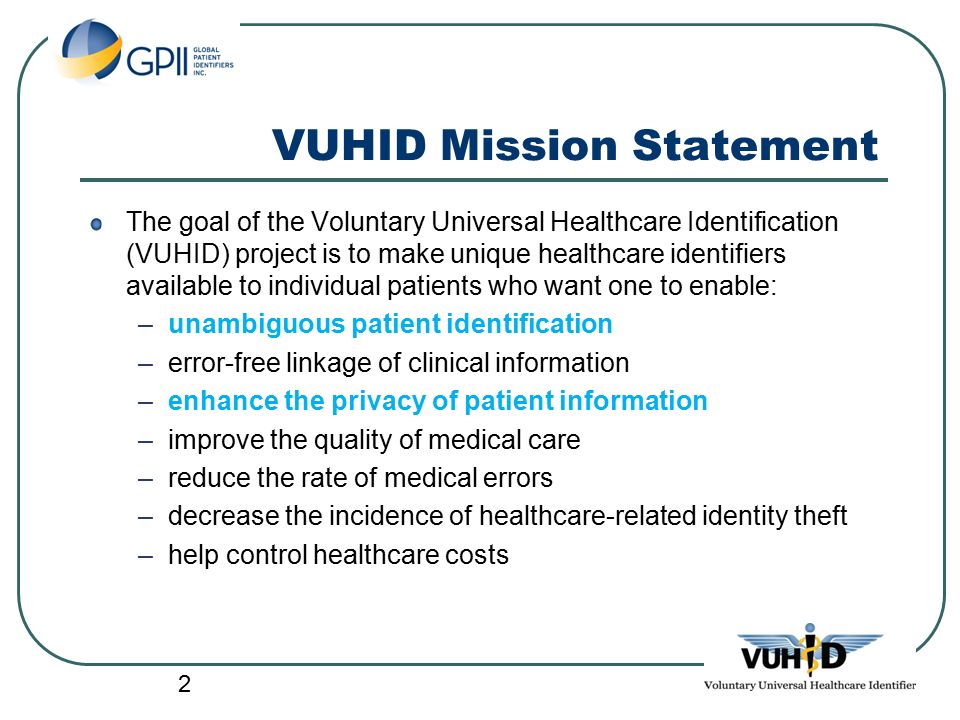 GPII GLOBAL PATIENT IDENTIFIERS INC.

VUHID Mission Statement

The goal of the Voluntary Universal Healthcare Identification (VUHID) project is to make unique healthcare identifiers available to individual patients who want one to enable:

– unambiguous patient identification
– error-free linkage of clinical information
– enhance the privacy of patient information
– improve the quality of medical care
– reduce the rate of medical errors
– decrease the incidence of healthcare-related identity theft
– help control healthcare costs

2

VUHID
Voluntary Universal Healthcare Identifier